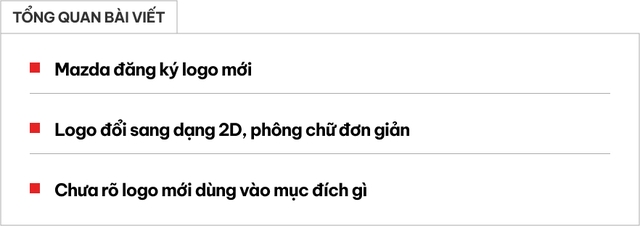 TỔNG QUAN BÀI VIẾT

Mazda đăng ký logo mới

Logo đổi sang dạng 2D, phông chữ đơn giản

Chưa rõ logo mới dùng vào mục đích gì